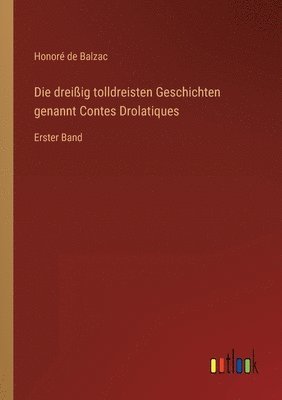 Honoré de Balzac

Die dreißig tolldreisten Geschichten genannt Contes Drolatiques

Erster Band

outlook